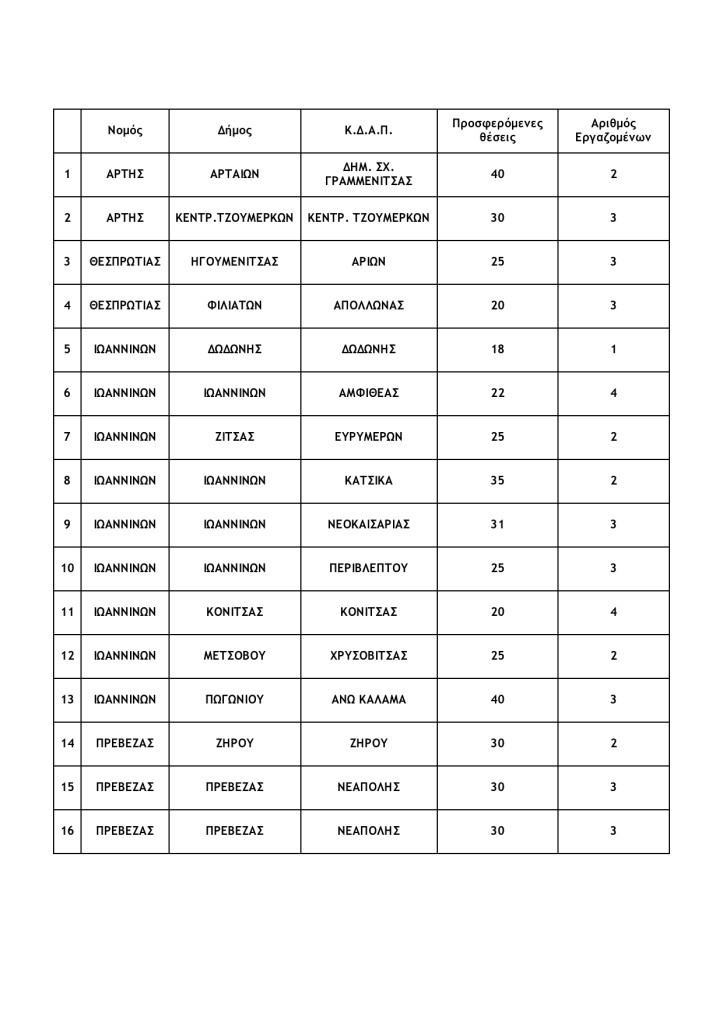 |  | Νομός | Δήμος | Κ.Δ.Α.Π. | Προσφερόμενες θέσεις | Αριθμός Εργαζομένων |
|---|---|---|---|---|---|
| 1 | ΑΡΤΗΣ | ΑΡΤΑΙΩΝ | ΔΗΜ. ΣΧ. ΓΡΑΜΜΕΝΙΤΣΑΣ | 40 | 2 |
| 2 | ΑΡΤΗΣ | ΚΕΝΤΡ.ΤΖΟΥΜΕΡΚΩΝ | ΚΕΝΤΡ. ΤΖΟΥΜΕΡΚΩΝ | 30 | 3 |
| 3 | ΘΕΣΠΡΩΤΙΑΣ | ΗΓΟΥΜΕΝΙΤΣΑΣ | ΑΡΙΩΝ | 25 | 3 |
| 4 | ΘΕΣΠΡΩΤΙΑΣ | ΦΙΛΙΑΤΩΝ | ΑΠΟΛΛΩΝΑΣ | 20 | 3 |
| 5 | ΙΩΑΝΝΙΝΩΝ | ΔΩΔΩΝΗΣ | ΔΩΔΩΝΗΣ | 18 | 1 |
| 6 | ΙΩΑΝΝΙΝΩΝ | ΙΩΑΝΝΙΝΩΝ | ΑΜΦΙΘΕΑΣ | 22 | 4 |
| 7 | ΙΩΑΝΝΙΝΩΝ | ΖΙΤΣΑΣ | ΕΥΡΥΜΕΡΩΝ | 25 | 2 |
| 8 | ΙΩΑΝΝΙΝΩΝ | ΙΩΑΝΝΙΝΩΝ | ΚΑΤΣΙΚΑ | 35 | 2 |
| 9 | ΙΩΑΝΝΙΝΩΝ | ΙΩΑΝΝΙΝΩΝ | ΝΕΟΚΑΙΣΑΡΙΑΣ | 31 | 3 |
| 10 | ΙΩΑΝΝΙΝΩΝ | ΙΩΑΝΝΙΝΩΝ | ΠΕΡΙΒΛΕΠΤΟΥ | 25 | 3 |
| 11 | ΙΩΑΝΝΙΝΩΝ | ΚΟΝΙΤΣΑΣ | ΚΟΝΙΤΣΑΣ | 20 | 4 |
| 12 | ΙΩΑΝΝΙΝΩΝ | ΜΕΤΣΟΒΟΥ | ΧΡΥΣΟΒΙΤΣΑΣ | 25 | 2 |
| 13 | ΙΩΑΝΝΙΝΩΝ | ΠΩΓΩΝΙΟΥ | ΑΝΩ ΚΑΛΑΜΑ | 40 | 3 |
| 14 | ΠΡΕΒΕΖΑΣ | ΖΗΡΟΥ | ΖΗΡΟΥ | 30 | 2 |
| 15 | ΠΡΕΒΕΖΑΣ | ΠΡΕΒΕΖΑΣ | ΝΕΑΠΟΛΗΣ | 30 | 3 |
| 16 | ΠΡΕΒΕΖΑΣ | ΠΡΕΒΕΖΑΣ | ΝΕΑΠΟΛΗΣ | 30 | 3 |